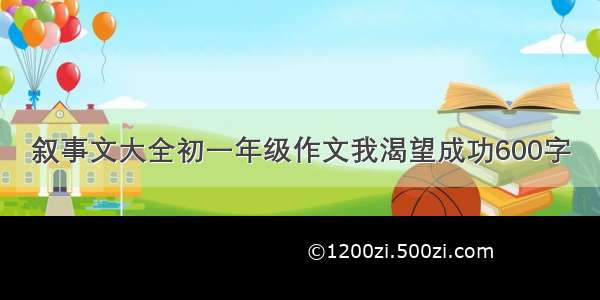 叙事文大全初一年级作文我渴望成功600字

©1200zi.500zi.com